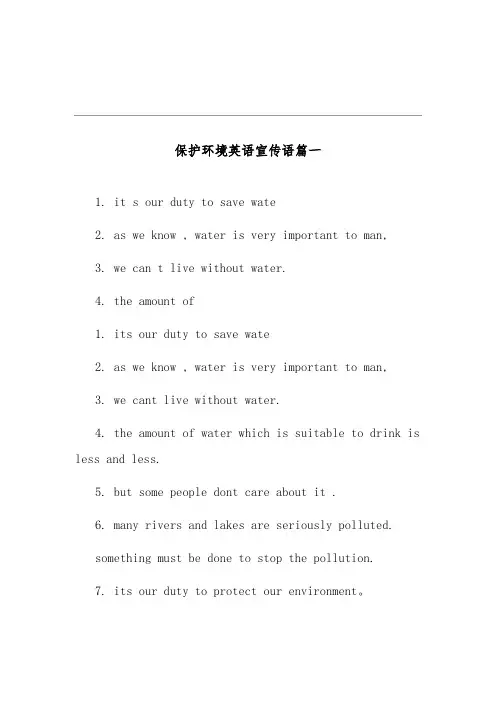 保护环境英语宣传语篇一

1. it s our duty to save wate

2. as we know , water is very important to man,

3. we can t live without water.

4. the amount of

1. its our duty to save wate

2. as we know , water is very important to man,

3. we cant live without water.

4. the amount of water which is suitable to drink is less and less.

5. but some people dont care about it .

6. many rivers and lakes are seriously polluted.

something must be done to stop the pollution.

7. its our duty to protect our environment。